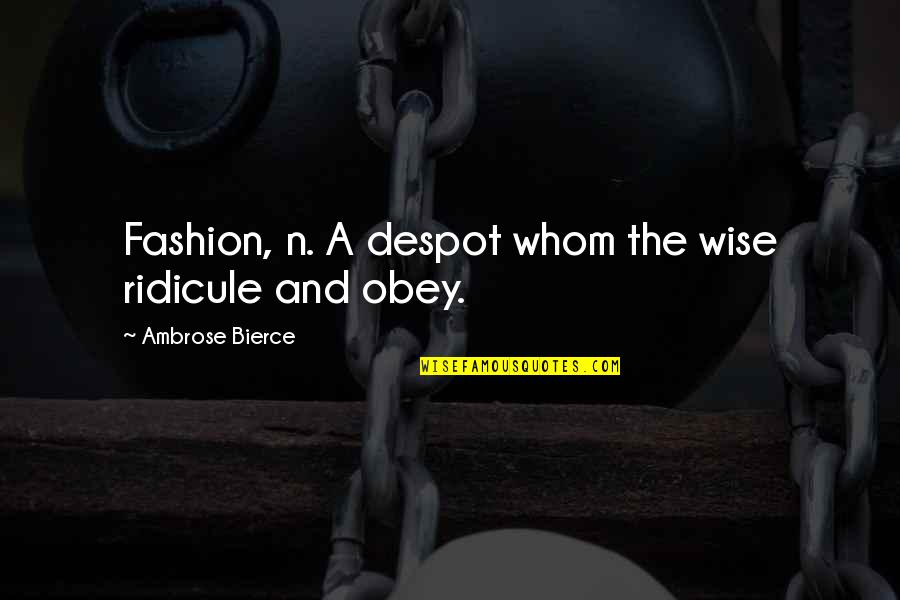 Fashion, n. A despot whom the wise ridicule and obey.

~ Ambrose Bierce

WISEFAMOUSQUOTES.COM